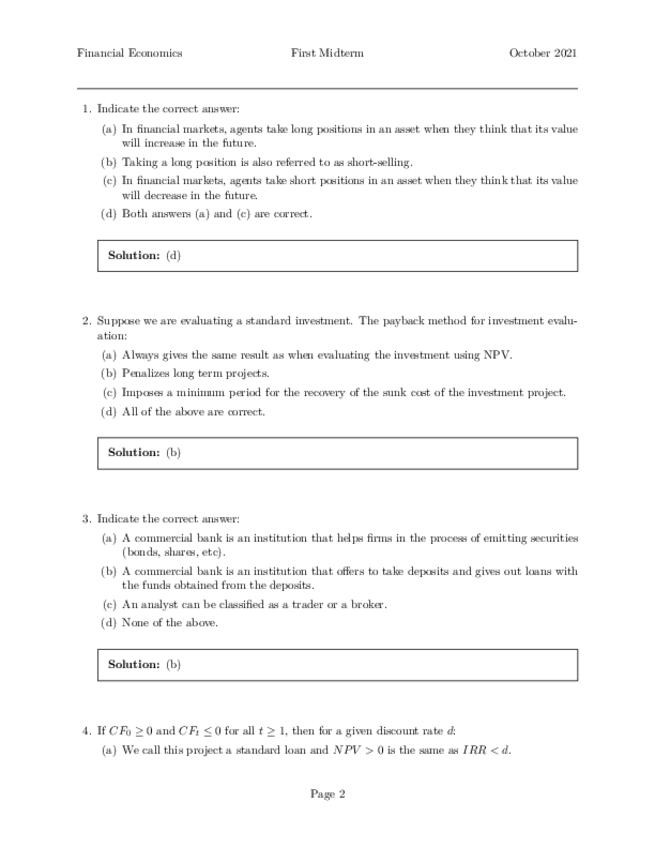 Financial Economics First Midterm October 2021

1. Indicate the correct answer:

(a) In financial markets, agents take long positions in an asset when they think that its value will increase in the future.

(b) Taking a long position is also referred to as short-selling.

(c) In financial markets, agents take short positions in an asset when they think that its value will decrease in the future.

(d) Both answers (a) and (c) are correct.

**Solution:** (d)

2. Suppose we are evaluating a standard investment. The payback method for investment evaluation:

(a) Always gives the same result as when evaluating the investment using NPV.

(b) Penalizes long term projects.

(c) Imposes a minimum period for the recovery of the sunk cost of the investment project.

(d) All of the above are correct.

**Solution:** (b)

3. Indicate the correct answer:

(a) A commercial bank is an institution that helps firms in the process of emitting securities (bonds, shares, etc).

(b) A commercial bank is an institution that offers to take deposits and gives out loans with the funds obtained from the deposits.

(c) An analyst can be classified as a trader or a broker.

(d) None of the above.

**Solution:** (b)

4. If $CF_0 \geq 0$ and $CF_t \leq 0$ for all $t \geq 1$, then for a given discount rate $d$:

(a) We call this project a standard loan and $NPV > 0$ is the same as $IRR < d$.

Page 2